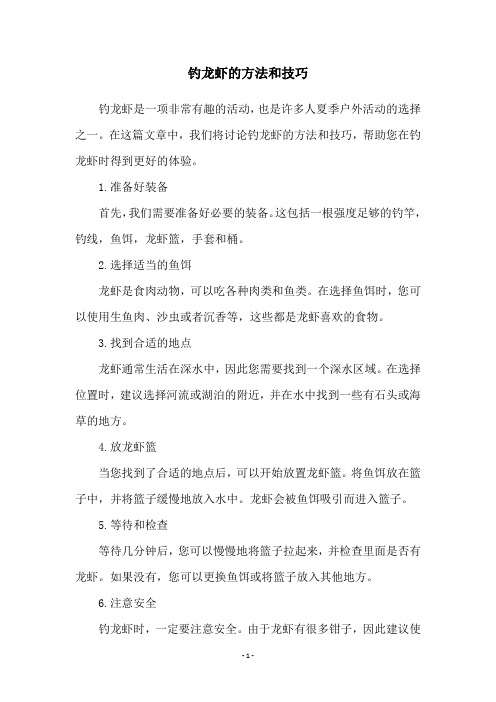 钓龙虾的方法和技巧

钓龙虾是一项非常有趣的活动，也是许多人夏季户外活动的选择之一。在这篇文章中，我们将讨论钓龙虾的方法和技巧，帮助您在钓龙虾时得到更好的体验。

1.准备好装备

首先，我们需要准备好必要的装备。这包括一根强度足够的钓竿，钓线，鱼饵，龙虾篮，手套和桶。

2.选择适当的鱼饵

龙虾是食肉动物，可以吃各种肉类和鱼类。在选择鱼饵时，您可以使用生鱼肉、沙虫或者沉香等，这些都是龙虾喜欢的食物。

3.找到合适的地点

龙虾通常生活在深水中，因此您需要找到一个深水区域。在选择位置时，建议选择河流或湖泊的附近，并在水中找到一些有石头或海草的地方。

4.放龙虾篮

当您找到了合适的地点后，可以开始放置龙虾篮。将鱼饵放在篮子中，并将篮子缓慢地放入水中。龙虾会被鱼饵吸引而进入篮子。

5.等待和检查

等待几分钟后，您可以慢慢地将篮子拉起来，并检查里面是否有龙虾。如果没有，您可以更换鱼饵或将篮子放入其他地方。

6.注意安全

钓龙虾时，一定要注意安全。由于龙虾有很多钳子，因此建议使

- 1 -